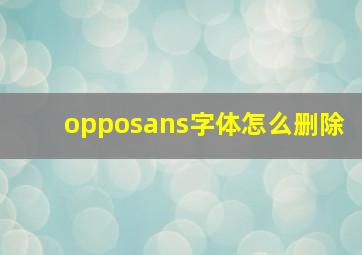 opposans字体怎么删除